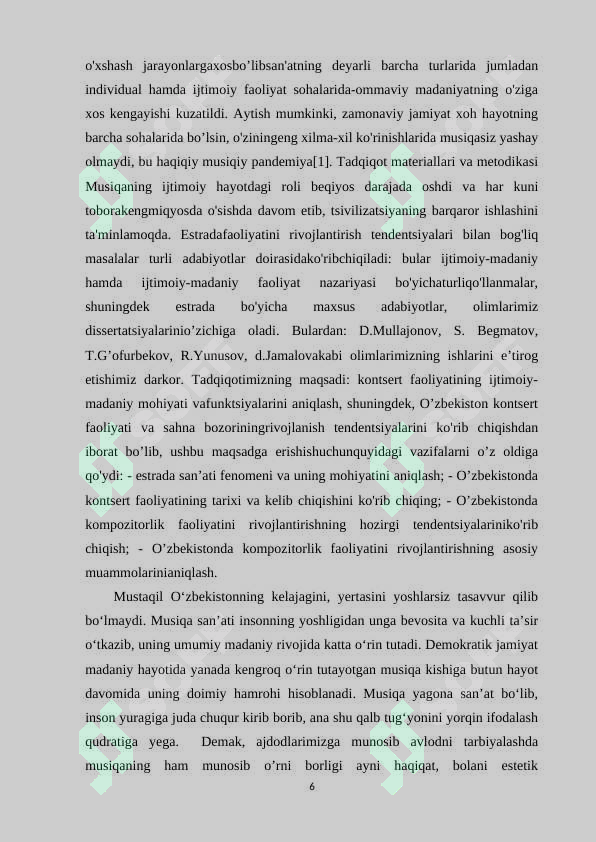 o'xshash jarayonlargaxosbo’libsan'atning deyarli barcha turlarida jumladan individual hamda ijtimoiy faoliyat sohalarida-ommaviy madaniyatning o'ziga xos kengayishi kuzatildi. Aytish mumkinki, zamonaviy jamiyat xoh hayotning barcha sohalarida bo’lsin, o'ziningeng xilma-xil ko'rinishlarida musiqasiz yashay olmaydi, bu haqiqiy musiqiy pandemiya[1]. Tadqiqot materiallari va metodikasi Musiqaning ijtimoiy hayotdagi roli beqiyos darajada oshdi va har kuni toborakengmiqyosda o'sishda davom etib, tsivilizatsiyaning barqaror ishlashini ta'minlamoqda. Estradafaoliyatini rivojlantirish tendentsiyalari bilan bog'liq masalalar turli adabiyotlar doirasidako'ribchiqiladi: bular ijtimoiy-madaniy hamda ijtimoiy-madaniy faoliyat nazariyasi bo'yichaturliqo'llanmalar, shuningdek estrada bo'yicha maxsus adabiyotlar, olimlarimiz dissertatsiyalarinio’zichiga oladi. Bulardan: D.Mullajonov, S. Begmatov, T.G’ofurbekov, R.Yunusov, d.Jamalovakabi olimlarimizning ishlarini e’tirog etishimiz darkor. Tadqiqotimizning maqsadi: kontsert faoliyatining ijtimoiy-madaniy mohiyati vafunktsiyalarini aniqlash, shuningdek, O’zbekiston kontsert faoliyati va sahna bozoriningrivojlanish tendentsiyalarini ko'rib chiqishdan iborat bo’lib, ushbu maqsadga erishishuchunquyidagi vazifalarni o’z oldiga qo'ydi: - estrada san’ati fenomeni va uning mohiyatini aniqlash; - O’zbekistonda kontsert faoliyatining tarixi va kelib chiqishini ko'rib chiqing; - O’zbekistonda kompozitorlik faoliyatini rivojlantirishning hozirgi tendentsiyalariniko'rib chiqish; - O’zbekistonda kompozitorlik faoliyatini rivojlantirishning asosiy muammolarinianiqlash.

Mustaqil O‘zbekistonning kelajagini, yertasini yoshlarsiz tasavvur qilib bo‘lmaydi. Musiqa san’ati insonning yoshligidan unga bevosita va kuchli ta’sir o‘tkazib, uning umumiy madaniy rivojida katta o‘rin tutadi. Demokratik jamiyat madaniy hayotida yanada kengroq o‘rin tutayotgan musiqa kishiga butun hayot davomida uning doimiy hamrohi hisoblanadi. Musiqa yagona san’at bo‘lib, inson yuragiga juda chuqur kirib borib, ana shu qalb tug‘yonini yorqin ifodalash qudratiga yega. Demak, ajdodlarimizga munosib avlodni tarbiyalashda musiqaning ham munosib o’rni borligi ayni haqiqat, bolani estetik

6